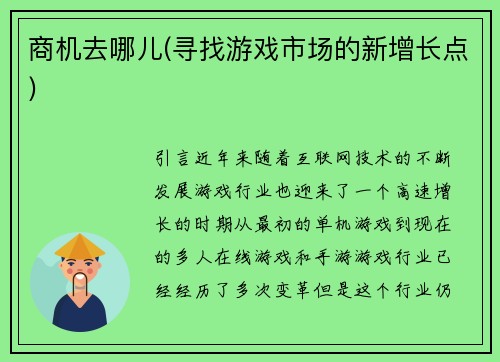 商机去哪儿(寻找游戏市场的新增长点)

引言近年来随着互联网技术的不断发展游戏行业也迎来了一个高速增长的时期从最初的单机游戏到现在的多人在线游戏和手游游戏行业已经经历了多次变革但是这个行业仍